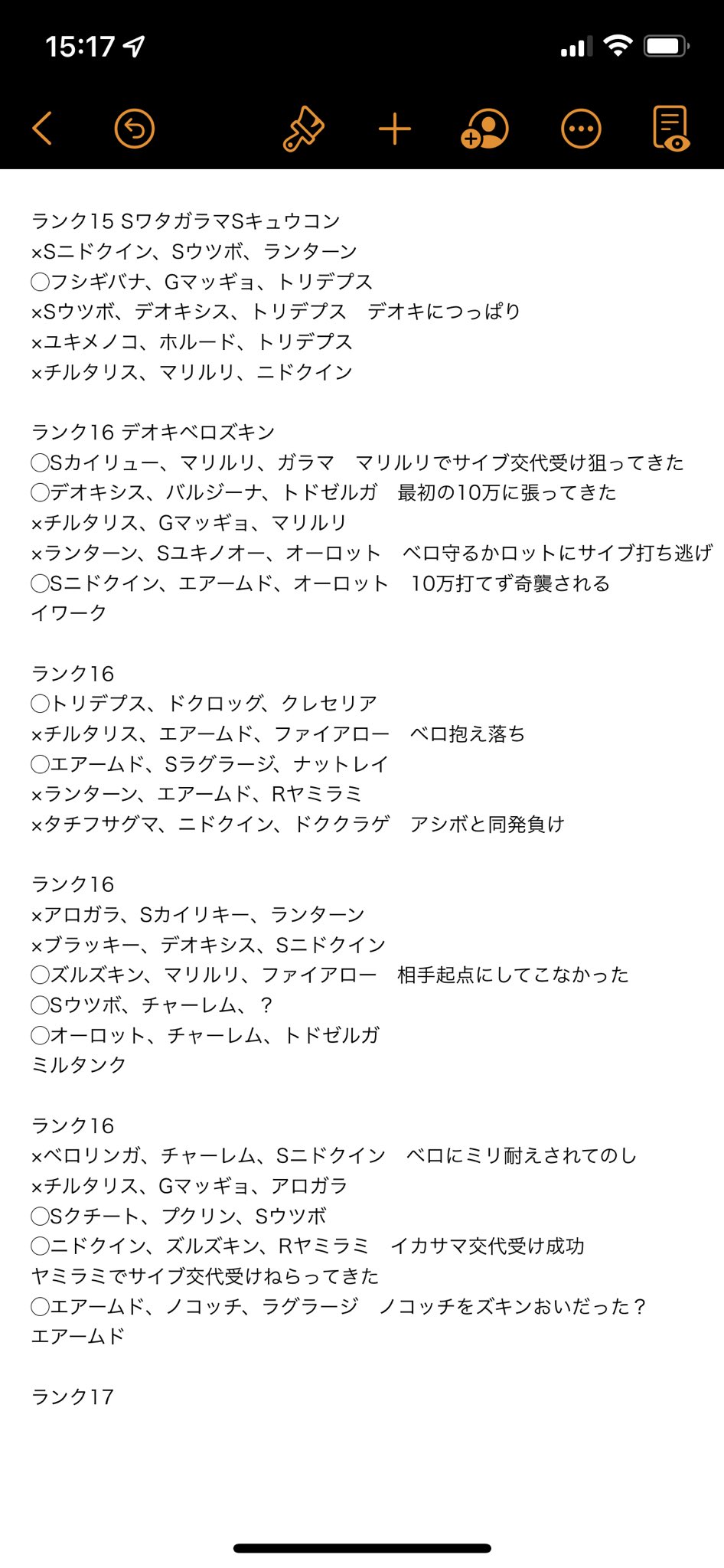 15:17

ランク15 SワタガラマSキュウコン
×Sニドクイン、Sウツボ、ランターン
◯フシギバナ、Gマッギョ、トリデプス
×Sウツボ、デオキシス、トリデプス　デオキにつっぱり
×ユキメノコ、ホルード、トリデプス
×チルタリス、マリルリ、ニドクイン

ランク16 デオキベロズキン
◯Sカイリュー、マリルリ、ガラマ　マリルリでサイブ交代受け狙ってきた
◯デオキシス、バルジーナ、トドゼルガ　最初の10万に張ってきた
×チルタリス、Gマッギョ、マリルリ
×ランターン、Sユキノオー、オーロット　ベロ守るかロットにサイブ打ち逃げ
◯Sニドクイン、エアームド、オーロット　10万打てず奇襲される
イワーク

ランク16
◯トリデプス、ドクロッグ、クレセリア
×チルタリス、エアームド、ファイアロー　ベロ抱え落ち
◯エアームド、Sラグラージ、ナットレイ
×ランターン、エアームド、Rヤミラミ
×タチフサグマ、ニドクイン、ドククラゲ　アシボと同発負け

ランク16
×アロガラ、Sカイリキー、ランターン
×ブラッキー、デオキシス、Sニドクイン
◯ズルズキン、マリルリ、ファイアロー　相手起点にしてこなかった
◯Sウツボ、チャーレム、？
◯オーロット、チャーレム、トドゼルガ
ミルタンク

ランク16
×ベロリンガ、チャーレム、Sニドクイン　ベロにミリ耐えされてのし
×チルタリス、Gマッギョ、アロガラ
◯Sクチート、プクリン、Sウツボ
◯ニドクイン、ズルズキン、Rヤミラミ　イカサマ交代受け成功
ヤミラミでサイブ交代受けねらってきた
◯エアームド、ノコッチ、ラグラージ　ノコッチをズキンおいだった？
エアームド

ランク17